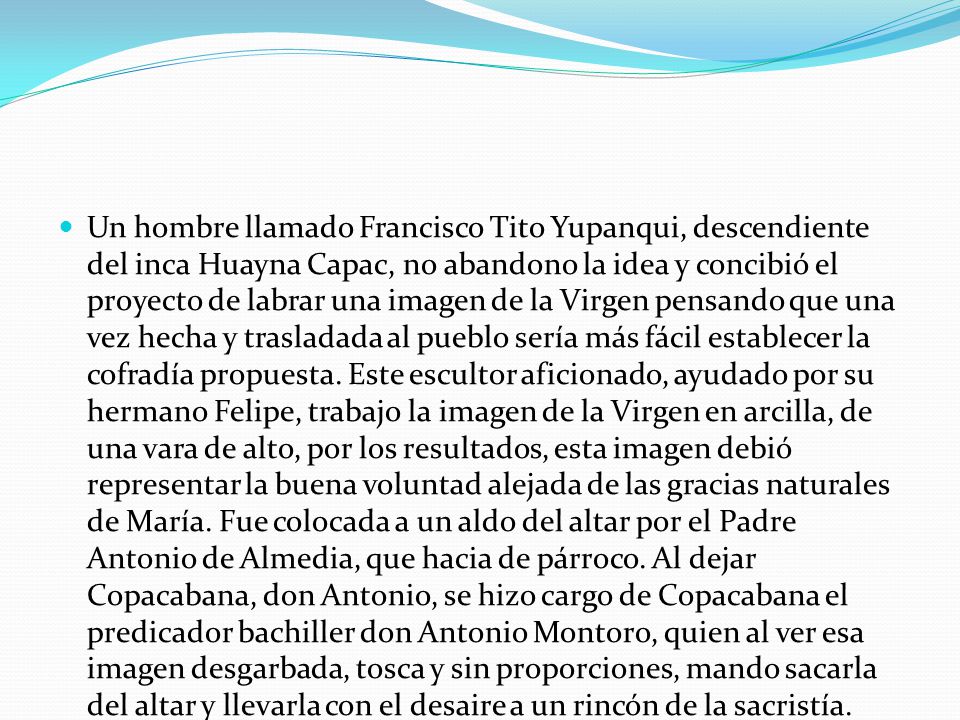 Un hombre llamado Francisco Tito Yupanqui, descendiente del inca Huayna Capac, no abandono la idea y concibió el proyecto de labrar una imagen de la Virgen pensando que una vez hecha y trasladada al pueblo sería más fácil establecer la cofradía propuesta. Este escultor aficionado, ayudado por su hermano Felipe, trabajo la imagen de la Virgen en arcilla, de una vara de alto, por los resultados, esta imagen debió representar la buena voluntad alejada de las gracias naturales de María. Fue colocada a un aldo del altar por el Padre Antonio de Almedia, que hacia de párroco. Al dejar Copacabana, don Antonio, se hizo cargo de Copacabana el predicador bachiller don Antonio Montoro, quien al ver esa imagen desgarbada, tosca y sin proporciones, mando sacarla del altar y llevarla con el desaire a un rincón de la sacristía.